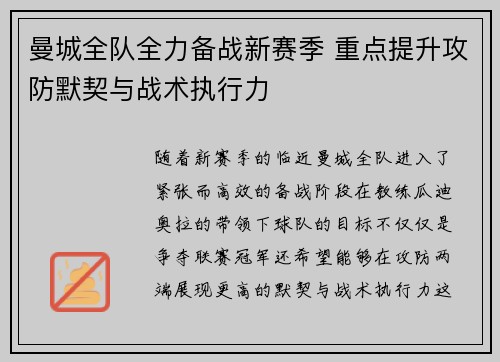 曼城全队全力备战新赛季 重点提升攻防默契与战术执行力

随着新赛季的临近曼城全队进入了紧张而高效的备战阶段在教练瓜迪奥拉的带领下球队的目标不仅仅是争夺联赛冠军还希望能够在攻防两端展现更高的默契与战术执行力这